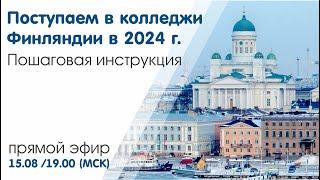 Поступаем в колледжи Финляндии в 2024 г.

Пошаговая инструкция

прямой эфир
15.08 /19.00 (МСК)